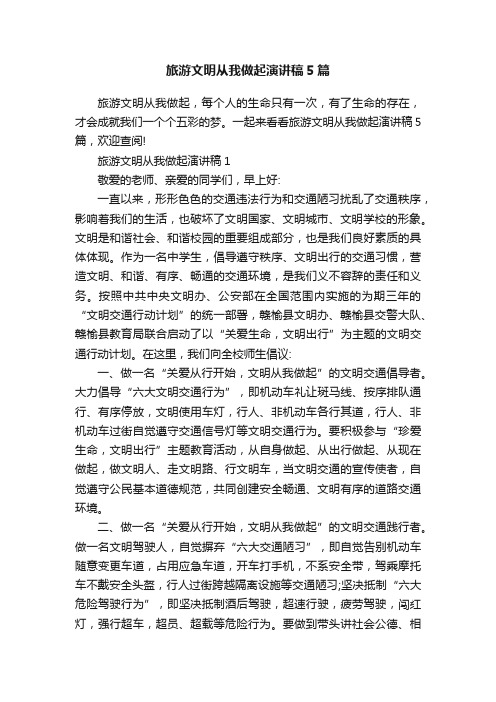 旅游文明从我做起演讲稿5篇

旅游文明从我做起，每个人的生命只有一次，有了生命的存在，才会成就我们一个个五彩的梦。一起来看看旅游文明从我做起演讲稿5篇，欢迎查阅!

旅游文明从我做起演讲稿1

敬爱的老师、亲爱的同学们，早上好:

一直以来，形形色色的交通违法行为和交通陋习扰乱了交通秩序，影响着我们的生活，也破坏了文明国家、文明城市、文明学校的形象。文明是和谐社会、和谐校园的重要组成部分，也是我们良好素质的具体体现。作为一名中学生，倡导遵守秩序、文明出行的交通习惯，营造文明、和谐、有序、畅通的交通环境，是我们义不容辞的责任和义务。按照中共中央文明办、公安部在全国范围内实施的为期三年的“文明交通行动计划”的统一部署，赣榆县文明办、赣榆县交警大队、赣榆县教育局联合启动了以“关爱生命，文明出行”为主题的文明交通行动计划。在这里，我们向全校师生倡议:

一、做一名“关爱从行开始，文明从我做起”的文明交通倡导者。大力倡导“六大文明交通行为”，即机动车礼让斑马线、按序排队通行、有序停放，文明使用车灯，行人、非机动车各行其道，行人、非机动车过街自觉遵守交通信号灯等文明交通行为。要积极参与“珍爱生命，文明出行”主题教育活动，从自身做起、从出行做起、从现在做起，做文明人、走文明路、行文明车，当文明交通的宣传使者，自觉遵守公民基本道德规范，共同创建安全畅通、文明有序的道路交通环境。

二、做一名“关爱从行开始，文明从我做起”的文明交通践行者。做一名文明驾驶人，自觉摒弃“六大交通陋习”，即自觉告别机动车随意变更车道，占用应急车道，开车打手机，不系安全带，驾乘摩托车不戴安全头盔，行人过街跨越隔离设施等交通陋习;坚决抵制“六大危险驾驶行为”，即坚决抵制酒后驾驶，超速行驶，疲劳驾驶，闯红灯，强行超车，超员、超载等危险行为。要做到带头讲社会公德、相